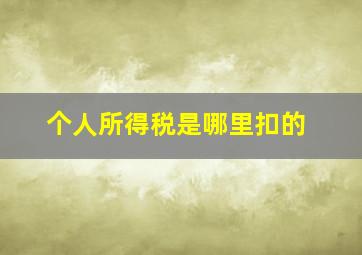 个人所得税是哪里扣的